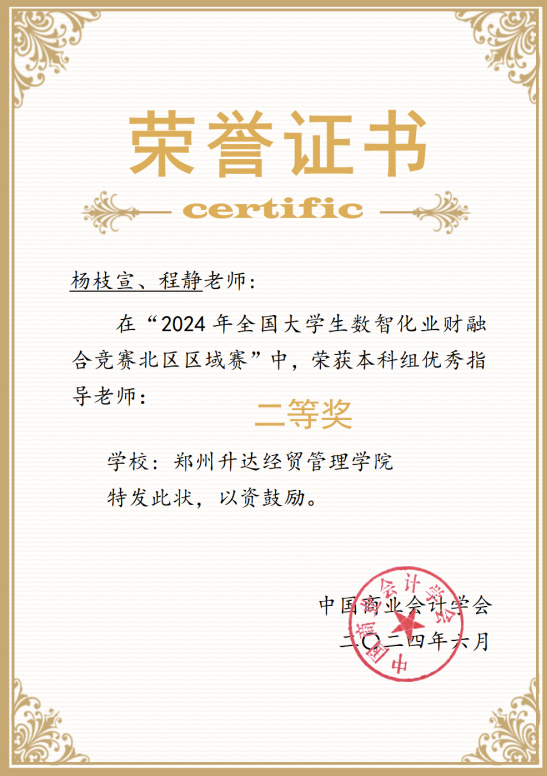 荣誉证书

certific

杨枝宣、程静老师:

在“2024年全国大学生数智化业财融合竞赛北区区域赛”中，荣获本科组优秀指导老师:

二等奖

学校：郑州升达经贸管理学院

特发此状，以资鼓励。

中国商业会计学会
二〇二四年六月

中国商业会计学会